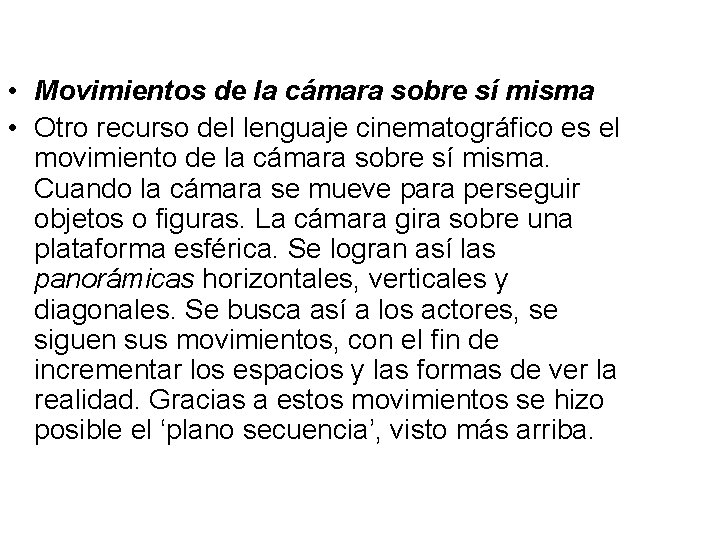 • Movimientos de la cámara sobre sí misma
• Otro recurso del lenguaje cinematográfico es el movimiento de la cámara sobre sí misma. Cuando la cámara se mueve para perseguir objetos o figuras. La cámara gira sobre una plataforma esférica. Se logran así las panorámicas horizontales, verticales y diagonales. Se busca así a los actores, se siguen sus movimientos, con el fin de incrementar los espacios y las formas de ver la realidad. Gracias a estos movimientos se hizo posible el ‘plano secuencia’, visto más arriba.